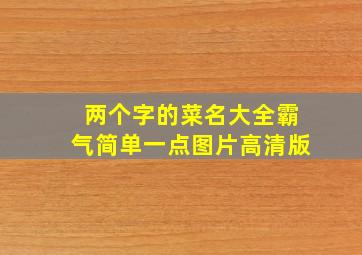 两个字的菜名大全霸气简单一点图片高清版